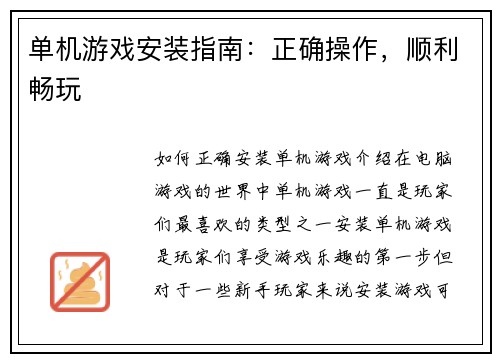 单机游戏安装指南：正确操作，顺利畅玩

如何正确安装单机游戏介绍在电脑游戏的世界中单机游戏一直是玩家们最喜欢的类型之一安装单机游戏是玩家们享受游戏乐趣的第一步但对于一些新手玩家来说安装游戏可